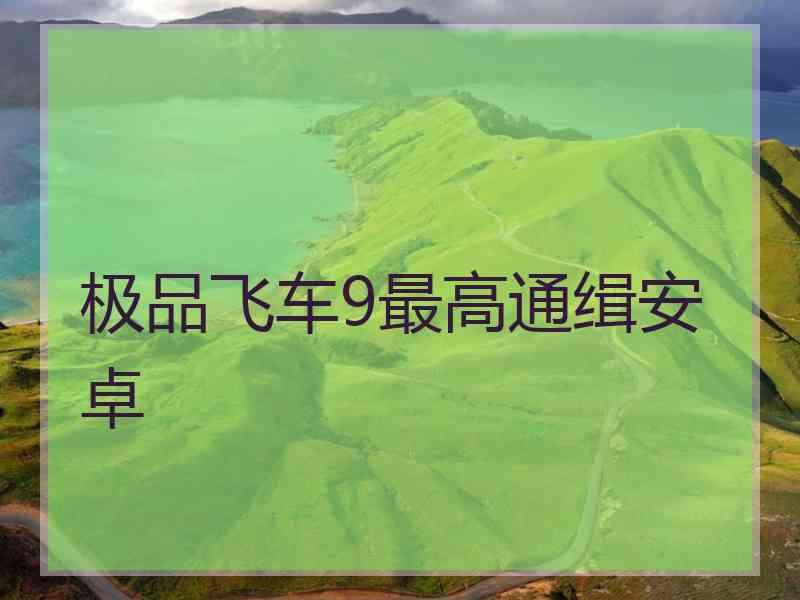 极品飞车9最高通缉安卓